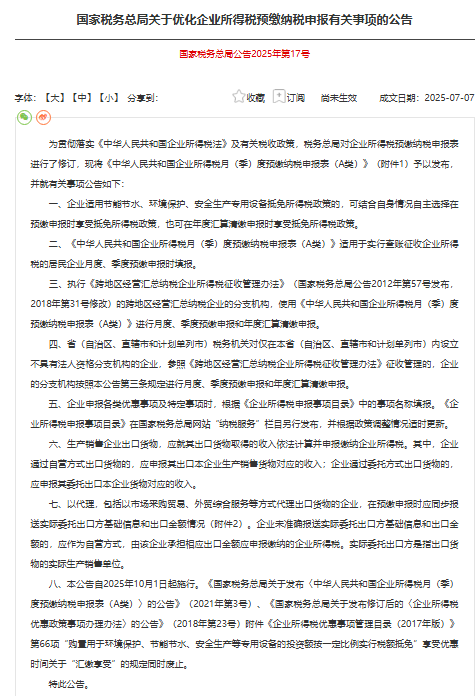 国家税务总局关于优化企业所得税预缴纳税申报有关事项的公告

国家税务总局公告2025年第17号

字体：【大】【中】【小】 分享到：

收藏 订阅 尚未生效 成文日期：2025-07-07

为贯彻落实《中华人民共和国企业所得税法》及有关税收政策，税务总局对企业所得税预缴纳税申报表进行了修订，现将《中华人民共和国企业所得税月（季）度预缴纳税申报表（A类）》（附件1）予以发布，并就有关事项公告如下：

一、企业适用节能节水、环境保护、安全生产专用设备抵免所得税政策的，可结合自身情况自主选择在预缴申报时享受抵免所得税政策，也可在年度汇算清缴申报时享受抵免所得税政策。

二、《中华人民共和国企业所得税月（季）度预缴纳税申报表（A类）》适用于实行查账征收企业所得税的居民企业月度、季度预缴申报时填报。

三、执行《跨地区经营汇总纳税企业所得税征收管理办法》（国家税务总局公告2012年第57号发布，2018年第31号修改）的跨地区经营汇总纳税企业的分支机构，使用《中华人民共和国企业所得税月（季）度预缴纳税申报表（A类）》进行月度、季度预缴申报和年度汇算清缴申报。

四、省（自治区、直辖市和计划单列市）税务机关对仅在本省（自治区、直辖市和计划单列市）内设立不具有法人资格分支机构的企业，参照《跨地区经营汇总纳税企业所得税征收管理办法》征收管理的，企业的分支机构按照本公告第三条规定进行月度、季度预缴申报和年度汇算清缴申报。

五、企业申报各类优惠事项及特定事项时，根据《企业所得税申报事项目录》中的事项名称填报。《企业所得税申报事项目录》在国家税务总局网站“纳税服务”栏目另行发布，并根据政策调整情况适时更新。

六、生产销售企业出口货物，应就其出口货物取得的收入依法计算并申报缴纳企业所得税。其中，企业通过自营方式出口货物的，应申报其出口本企业生产销售货物对应的收入；企业通过委托方式出口货物的，应申报其委托出口本企业货物对应的收入。

七、以代理，包括以市场采购贸易、外贸综合服务等方式代理出口货物的企业，在预缴申报时应同步报送实际委托出口方基础信息和出口金额情况（附件2）。企业未准确报送实际委托出口方基础信息和出口金额的，应作为自营方式，由该企业承担相应出口金额应申报缴纳的企业所得税。实际委托出口方是指出口货物的实际生产销售单位。

八、本公告自2025年10月1日起施行。《国家税务总局关于发布〈中华人民共和国企业所得税月（季）度预缴纳税申报表（A类）〉的公告》（2021年第3号）、《国家税务总局关于发布修订后的〈企业所得税优惠政策事项办理办法〉的公告》（2018年第23号）附件《企业所得税优惠事项管理目录（2017年版）》第66项“购置用于环境保护、节能节水、安全生产等专用设备的投资额按一定比例实行税额抵免”享受优惠时间关于“汇缴享受”的规定同时废止。

特此公告。